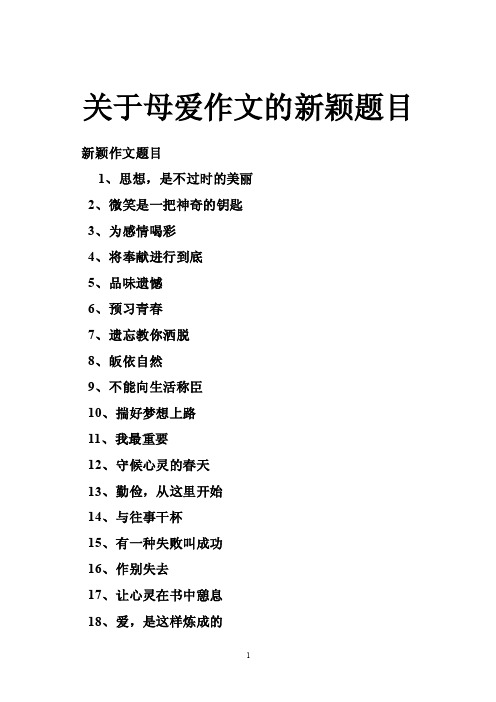 关于母爱作文的新颖题目

新颖作文题目

1、思想，是不过时的美丽

2、微笑是一把神奇的钥匙

3、为感情喝彩

4、将奉献进行到底

5、品味遗憾

6、预习青春

7、遗忘教你洒脱

8、皈依自然

9、不能向生活称臣

10、揣好梦想上路

11、我最重要

12、守候心灵的春天

13、勤俭，从这里开始

14、与往事干杯

15、有一种失败叫成功

16、作别失去

17、让心灵在书中憩息

18、爱，是这样炼成的

1